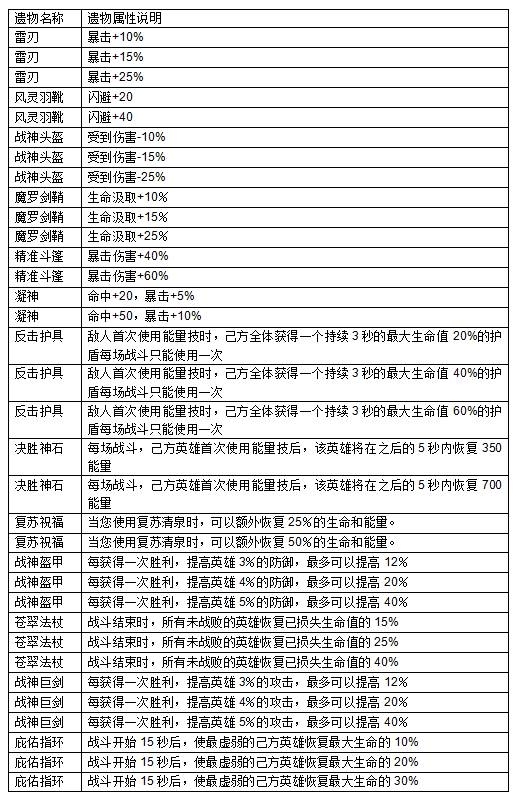 | 遗物名称 | 遗物属性说明 |
|---|---|
| 雷刃 | 暴击+10% |
| 雷刃 | 暴击+15% |
| 雷刃 | 暴击+25% |
| 风灵羽靴 | 闪避+20 |
| 风灵羽靴 | 闪避+40 |
| 战神头盔 | 受到伤害-10% |
| 战神头盔 | 受到伤害-15% |
| 战神头盔 | 受到伤害-25% |
| 魔罗剑鞘 | 生命汲取+10% |
| 魔罗剑鞘 | 生命汲取+15% |
| 魔罗剑鞘 | 生命汲取+25% |
| 精准斗篷 | 暴击伤害+40% |
| 精准斗篷 | 暴击伤害+60% |
| 凝神 | 命中+20，暴击+5% |
| 凝神 | 命中+50，暴击+10% |
| 反击护具 | 敌人首次使用能量技时，己方全体获得一个持续 3 秒的最大生命值 20%的护盾每场战斗只能使用一次 |
| 反击护具 | 敌人首次使用能量技时，己方全体获得一个持续 3 秒的最大生命值 40%的护盾每场战斗只能使用一次 |
| 反击护具 | 敌人首次使用能量技时，己方全体获得一个持续 3 秒的最大生命值 60%的护盾每场战斗只能使用一次 |
| 决胜神石 | 每场战斗，己方英雄首次使用能量技后，该英雄将在之后的 5 秒内恢复 350 能量 |
| 决胜神石 | 每场战斗，己方英雄首次使用能量技后，该英雄将在之后的 5 秒内恢复 700 能量 |
| 复苏祝福 | 当您使用复苏清泉时，可以额外恢复 25%的生命和能量。 |
| 复苏祝福 | 当您使用复苏清泉时，可以额外恢复 50%的生命和能量。 |
| 战神盔甲 | 每获得一次胜利，提高英雄 3%的防御，最多可以提高 12% |
| 战神盔甲 | 每获得一次胜利，提高英雄 4%的防御，最多可以提高 20% |
| 战神盔甲 | 每获得一次胜利，提高英雄 5%的防御，最多可以提高 40% |
| 苍翠法杖 | 战斗结束时，所有未战败的英雄恢复已损失生命值的 15% |
| 苍翠法杖 | 战斗结束时，所有未战败的英雄恢复已损失生命值的 25% |
| 苍翠法杖 | 战斗结束时，所有未战败的英雄恢复已损失生命值的 40% |
| 战神巨剑 | 每获得一次胜利，提高英雄 3%的攻击，最多可以提高 12% |
| 战神巨剑 | 每获得一次胜利，提高英雄 4%的攻击，最多可以提高 20% |
| 战神巨剑 | 每获得一次胜利，提高英雄 5%的攻击，最多可以提高 40% |
| 庇佑指环 | 战斗开始 15 秒后，使最虚弱的己方英雄恢复最大生命的 10% |
| 庇佑指环 | 战斗开始 15 秒后，使最虚弱的己方英雄恢复最大生命的 20% |
| 庇佑指环 | 战斗开始 15 秒后，使最虚弱的己方英雄恢复最大生命的 30% |